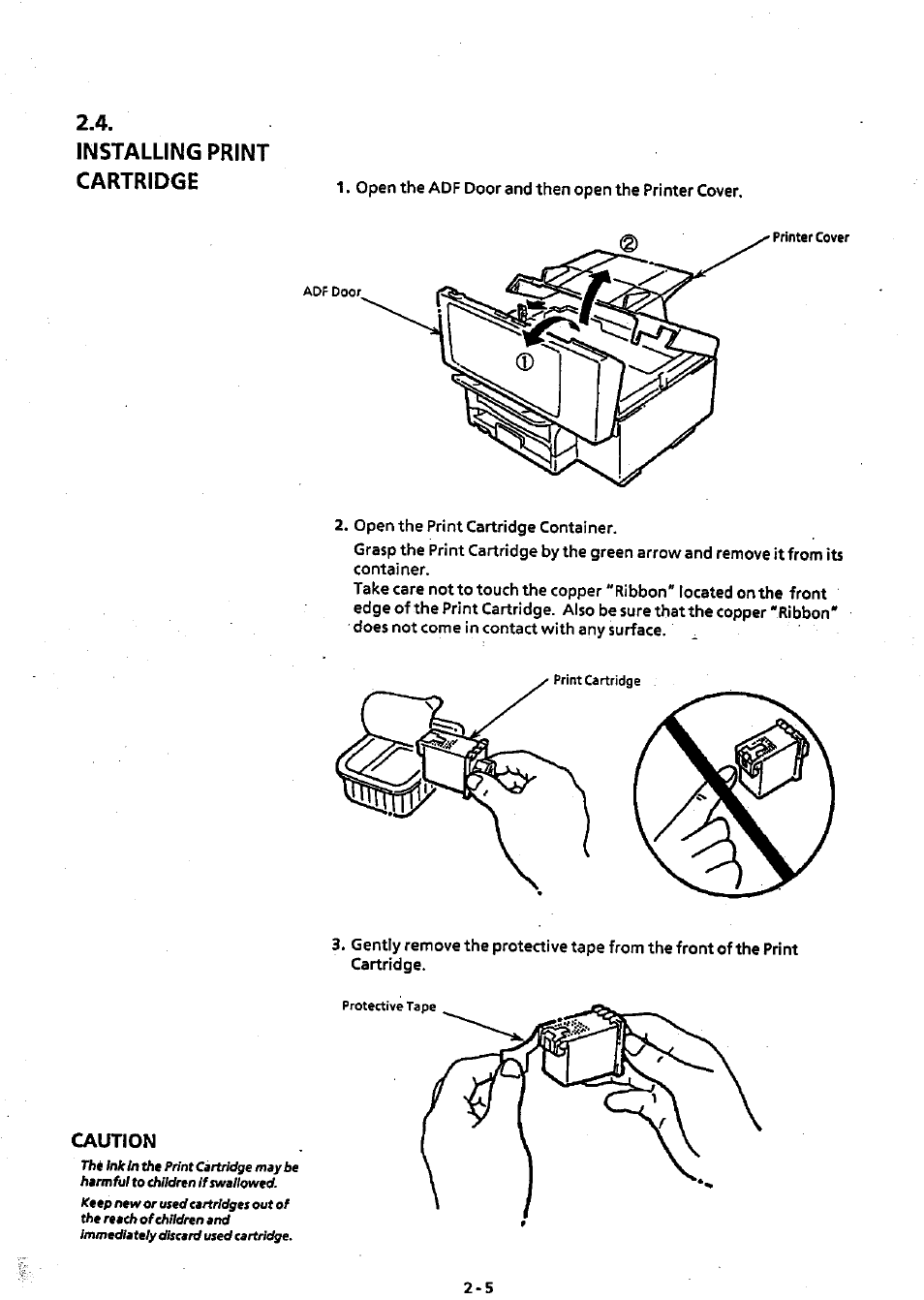 2.4.
INSTALLING PRINT CARTRIDGE

1. Open the ADF Door and then open the Printer Cover.

②
Printer Cover
ADF Door
①

2. Open the Print Cartridge Container.
Grasp the Print Cartridge by the green arrow and remove it from its container.
Take care not to touch the copper "Ribbon" located on the front edge of the Print Cartridge. Also be sure that the copper "Ribbon" does not come in contact with any surface.

Print Cartridge

3. Gently remove the protective tape from the front of the Print Cartridge.

Protective Tape

CAUTION
The ink in the Print Cartridge may be harmful to children if swallowed.
Keep new or used cartridges out of the reach of children and immediately discard used cartridge.

2-5